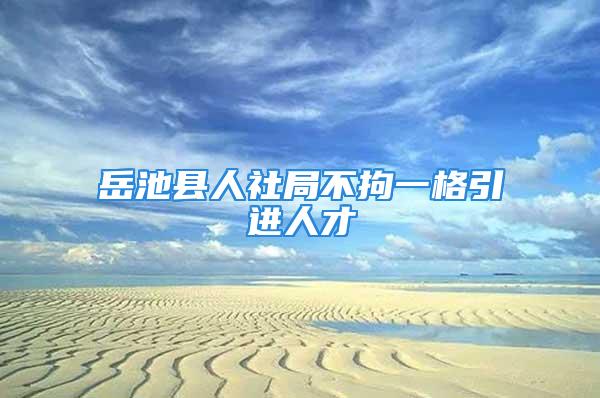 岳池县人社局不拘一格引进人才